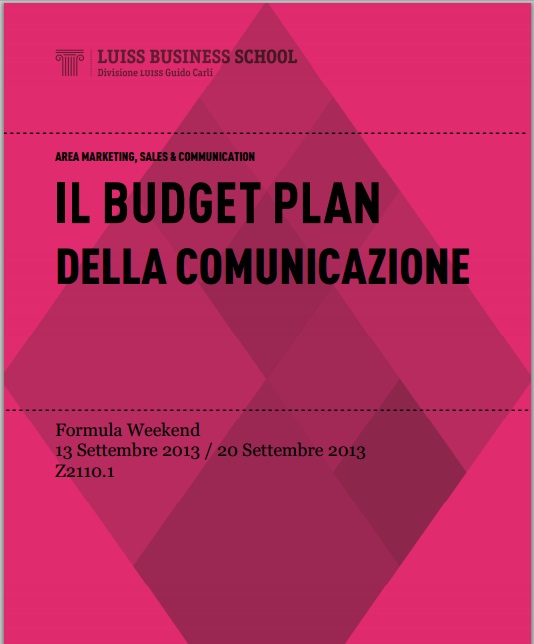 LUISS BUSINESS SCHOOL
Divisione LUISS Guido Carli

AREA MARKETING, SALES & COMMUNICATION

IL BUDGET PLAN
DELLA COMUNICAZIONE

Formula Weekend
13 Settembre 2013 / 20 Settembre 2013
Z2110.1